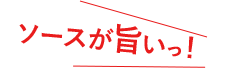 ソースが旨いっ！